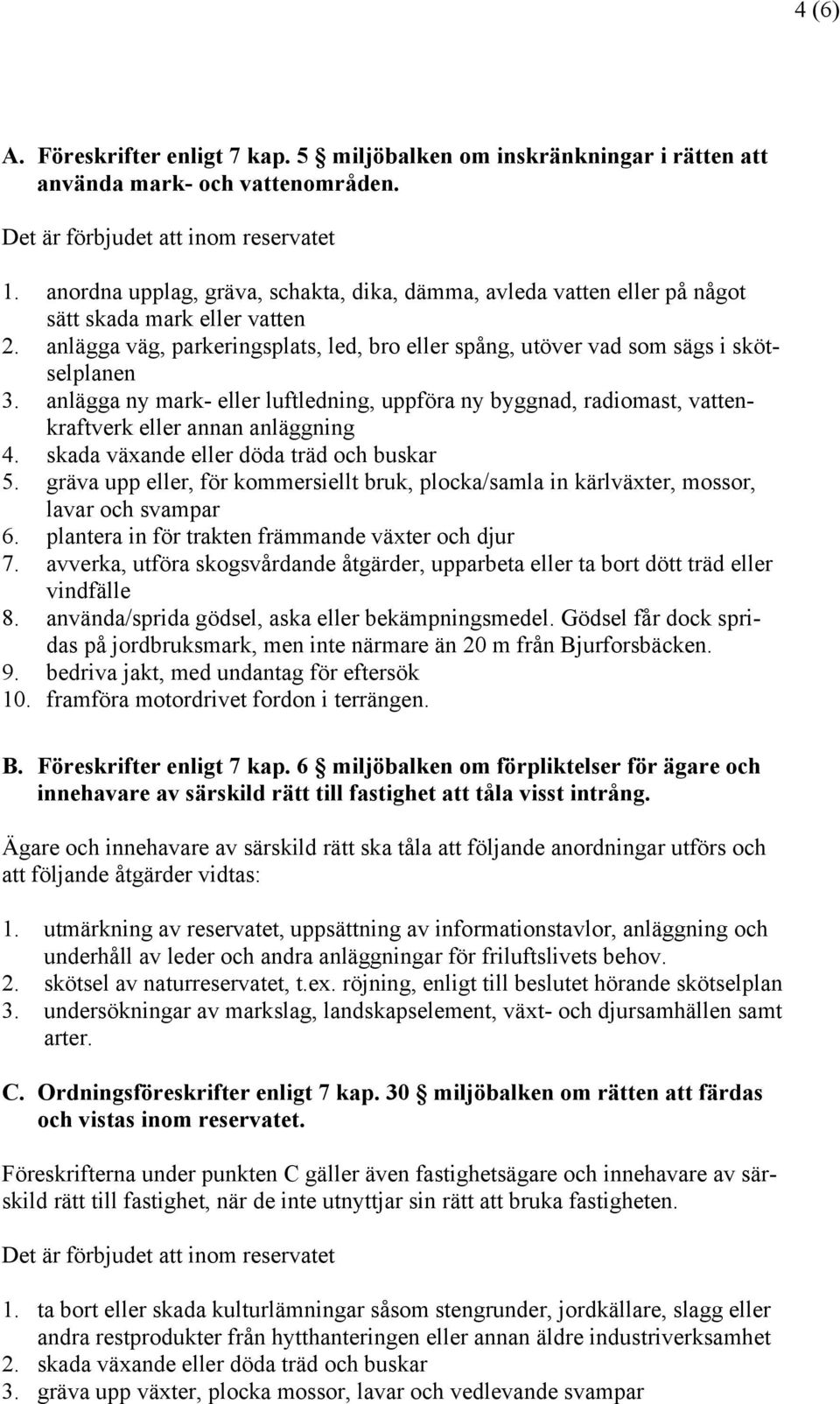 4 (6)

A. Föreskrifter enligt 7 kap. 5 § miljöbalken om inskränkningar i rätten att använda mark- och vattenområden.

Det är förbjudet att inom reservatet

1. anordna upplag, gräva, schakta, dika, dämma, avleda vatten eller på något sätt skada mark eller vatten
2. anlägga väg, parkeringsplats, led, bro eller spång, utöver vad som sägs i skötselplanen
3. anlägga ny mark- eller luftledning, uppföra ny byggnad, radiomast, vattenkraftverk eller annan anläggning
4. skada växande eller döda träd och buskar
5. gräva upp eller, för kommersiellt bruk, plocka/samla in kärlväxter, mossor, lavar och svampar
6. plantera in för trakten främmande växter och djur
7. avverka, utföra skogsvårdande åtgärder, upparbeta eller ta bort dött träd eller vindfälle
8. använda/sprida gödsel, aska eller bekämpningsmedel. Gödsel får dock spridas på jordbruksmark, men inte närmare än 20 m från Bjurforsbäcken.
9. bedriva jakt, med undantag för eftersök
10. framföra motordrivet fordon i terrängen.

B. Föreskrifter enligt 7 kap. 6 § miljöbalken om förpliktelser för ägare och innehavare av särskild rätt till fastighet att tåla visst intrång.

Ägare och innehavare av särskild rätt ska tåla att följande anordningar utförs och att följande åtgärder vidtas:

1. utmärkning av reservatet, uppsättning av informationstavlor, anläggning och underhåll av leder och andra anläggningar för friluftslivets behov.
2. skötsel av naturreservatet, t.ex. röjning, enligt till beslutet hörande skötselplan
3. undersökningar av markslag, landskapselement, växt- och djursamhällen samt arter.

C. Ordningsföreskrifter enligt 7 kap. 30 § miljöbalken om rätten att färdas och vistas inom reservatet.

Föreskrifterna under punkten C gäller även fastighetsägare och innehavare av särskild rätt till fastighet, när de inte utnyttjar sin rätt att bruka fastigheten.

Det är förbjudet att inom reservatet

1. ta bort eller skada kulturlämningar såsom stengrunder, jordkällare, slagg eller andra restprodukter från hytthanteringen eller annan äldre industriverksamhet
2. skada växande eller döda träd och buskar
3. gräva upp växter, plocka mossor, lavar och vedlevande svampar